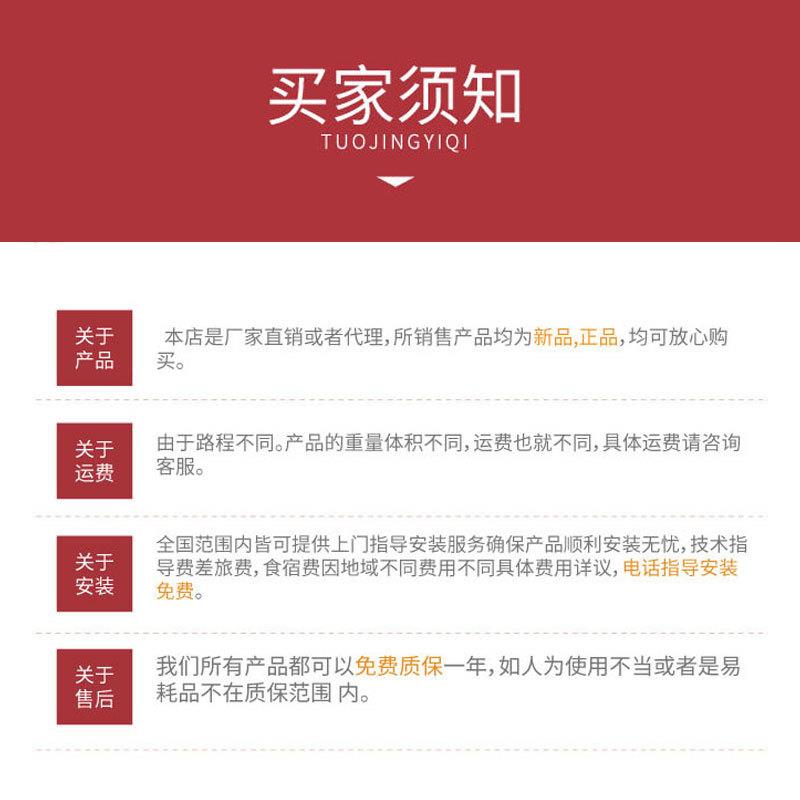 买家须知
TUOJINGYIQI

关于产品

本店是厂家直销或者代理，所销售产品均为新品，正品，均可放心购买。

关于运费

由于路程不同。产品的重量体积不同，运费也就不同，具体运费请咨询客服。

关于安装

全国范围内皆可提供上门指导安装服务确保产品顺利安装无忧，技术指导费差旅费，食宿费因地域不同费用不同具体费用详议，电话指导安装免费。

关于售后

我们所有产品都可以免费质保一年，如人为使用不当或者是易耗品不在质保范围 内。